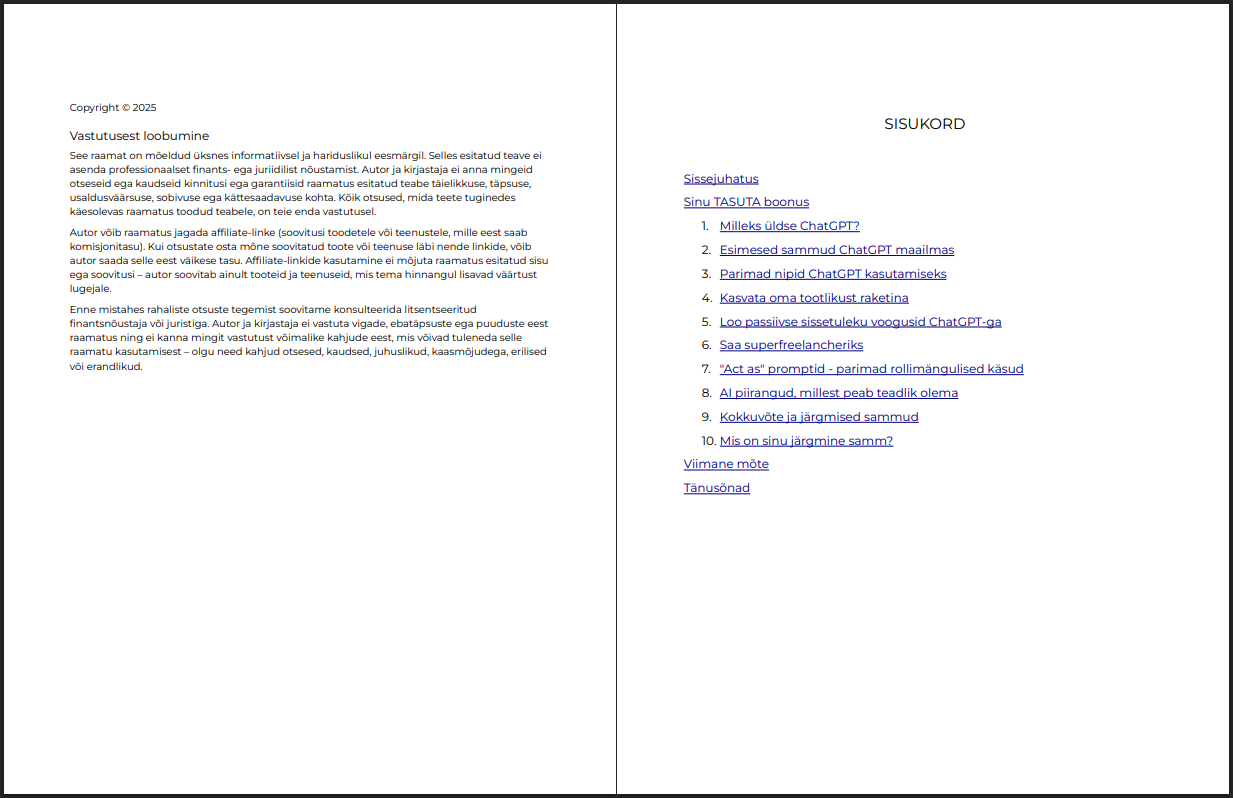 Copyright © 2025

Vastutusest loobumine

See raamat on mõeldud üksnes informatiivsel ja hariduslikul eesmärgil. Selles esitatud teave ei asenda professionaalset finants- ega juriidilist nõustamist. Autor ja kirjastaja ei anna mingeid otseseid ega kaudseid kinnitusi ega garantiisid raamatus esitatud teabe täielikkuse, täpsuse, usaldusväärsuse, sobivuse ega kättesaadavuse kohta. Kõik otsused, mida teete tuginedes käesolevas raamatus toodud teabele, on teie enda vastutusel.

Autor võib raamatus jagada affiliate-linke (soovitusi toodetele või teenustele, mille eest saab komisjonitasu). Kui otsustate osta mõne soovitatud toote või teenuse läbi nende linkide, võib autor saada selle eest väikese tasu. Affiliate-linkide kasutamine ei mõjuta raamatus esitatud sisu ega soovitusi – autor soovitab ainult tooteid ja teenuseid, mis tema hinnangul lisavad väärtust lugejale.

Enne mistahes rahaliste otsuste tegemist soovitame konsulteerida litsentseeritud finantsnõustaja või juristiga. Autor ja kirjastaja ei vastuta vigade, ebatäpsuste ega puuduste eest raamatus ning ei kanna mingit vastutust võimalike kahjude eest, mis võivad tuleneda selle raamatu kasutamisest – olgu need kahjud otsesed, kaudsed, juhuslikud, kaasmõjudega, erilised või erandlikud.

SISUKORD

Sissejuhatus
Sinu TASUTA boonus
1. Milleks üldse ChatGPT?
2. Esimesed sammud ChatGPT maailmas
3. Parimad nipid ChatGPT kasutamiseks
4. Kasvata oma tootlikust raketina
5. Loo passiivse sissetuleku voogusid ChatGPT-ga
6. Saa superfreelancheriks
7. "Act as" promptid - parimad rollimängulised käsud
8. AI piirangud, millest peab teadlik olema
9. Kokkuvõte ja järgmised sammud
10. Mis on sinu järgmine samm?
Viimane mõte
Tänusõnad